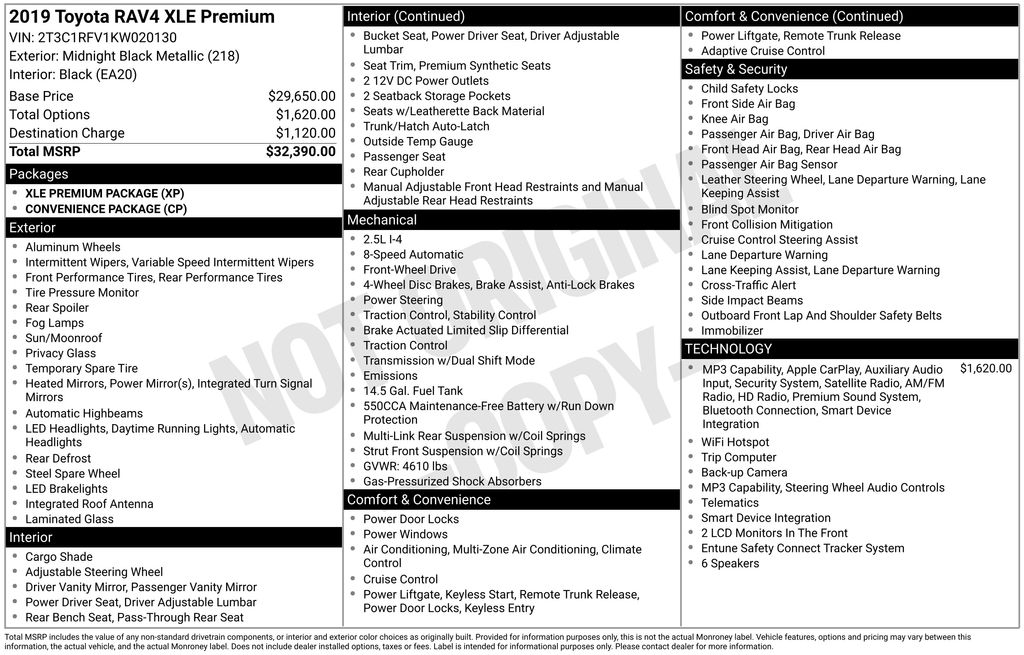 2019 Toyota RAV4 XLE Premium
VIN: 2T3C1RFV1KW020130
Exterior: Midnight Black Metallic (218)
Interior: Black (EA20)

| Base Price | $29,650.00 |
|---|---|
| Total Options | $1,620.00 |
| Destination Charge | $1,120.00 |
| Total MSRP | $32,390.00 |

Packages
- XLE PREMIUM PACKAGE (XP)
- CONVENIENCE PACKAGE (CP)

Exterior
- Aluminum Wheels
- Intermittent Wipers, Variable Speed Intermittent Wipers
- Front Performance Tires, Rear Performance Tires
- Tire Pressure Monitor
- Rear Spoiler
- Fog Lamps
- Sun/Moonroof
- Privacy Glass
- Temporary Spare Tire
- Heated Mirrors, Power Mirror(s), Integrated Turn Signal Mirrors
- Automatic Highbeams
- LED Headlights, Daytime Running Lights, Automatic Headlights
- Rear Defrost
- Steel Spare Wheel
- LED Brakelights
- Integrated Roof Antenna
- Laminated Glass

Interior
- Cargo Shade
- Adjustable Steering Wheel
- Driver Vanity Mirror, Passenger Vanity Mirror
- Power Driver Seat, Driver Adjustable Lumbar
- Rear Bench Seat, Pass-Through Rear Seat

Interior (Continued)
- Bucket Seat, Power Driver Seat, Driver Adjustable Lumbar
- Seat Trim, Premium Synthetic Seats
- 2 12V DC Power Outlets
- 2 Seatback Storage Pockets
- Seats w/Leatherette Back Material
- Trunk/Hatch Auto-Latch
- Outside Temp Gauge
- Passenger Seat
- Rear Cupholder
- Manual Adjustable Front Head Restraints and Manual Adjustable Rear Head Restraints

Mechanical
- 2.5L I-4
- 8-Speed Automatic
- Front-Wheel Drive
- 4-Wheel Disc Brakes, Brake Assist, Anti-Lock Brakes
- Power Steering
- Traction Control, Stability Control
- Brake Actuated Limited Slip Differential
- Traction Control
- Transmission w/Dual Shift Mode
- Emissions
- 14.5 Gal. Fuel Tank
- 550CCA Maintenance-Free Battery w/Run Down Protection
- Multi-Link Rear Suspension w/Coil Springs
- Strut Front Suspension w/Coil Springs
- GVWR: 4610 lbs
- Gas-Pressurized Shock Absorbers

Comfort & Convenience
- Power Door Locks
- Power Windows
- Air Conditioning, Multi-Zone Air Conditioning, Climate Control
- Cruise Control
- Power Liftgate, Keyless Start, Remote Trunk Release, Power Door Locks, Keyless Entry

Comfort & Convenience (Continued)
- Power Liftgate, Remote Trunk Release
- Adaptive Cruise Control

Safety & Security
- Child Safety Locks
- Front Side Air Bag
- Knee Air Bag
- Passenger Air Bag, Driver Air Bag
- Front Head Air Bag, Rear Head Air Bag
- Passenger Air Bag Sensor
- Leather Steering Wheel, Lane Departure Warning, Lane Keeping Assist
- Blind Spot Monitor
- Front Collision Mitigation
- Cruise Control Steering Assist
- Lane Departure Warning
- Lane Keeping Assist, Lane Departure Warning
- Cross-Traffic Alert
- Side Impact Beams
- Outboard Front Lap And Shoulder Safety Belts
- Immobilizer

TECHNOLOGY
- MP3 Capability, Apple CarPlay, Auxiliary Audio Input, Security System, Satellite Radio, AM/FM Radio, HD Radio, Premium Sound System, Bluetooth Connection, Smart Device Integration $1,620.00
- WiFi Hotspot
- Trip Computer
- Back-up Camera
- MP3 Capability, Steering Wheel Audio Controls
- Telematics
- Smart Device Integration
- 2 LCD Monitors In The Front
- Entune Safety Connect Tracker System
- 6 Speakers

NOT ORIGINAL COPY

Total MSRP includes the value of any non-standard drivetrain components, or interior and exterior color choices as originally built. Provided for information purposes only, this is not the actual Monroney label. Vehicle features, options and pricing may vary between this information, the actual vehicle, and the actual Monroney label. Does not include dealer installed options, taxes or fees. Label is intended for informational purposes only. Please contact dealer for more information.